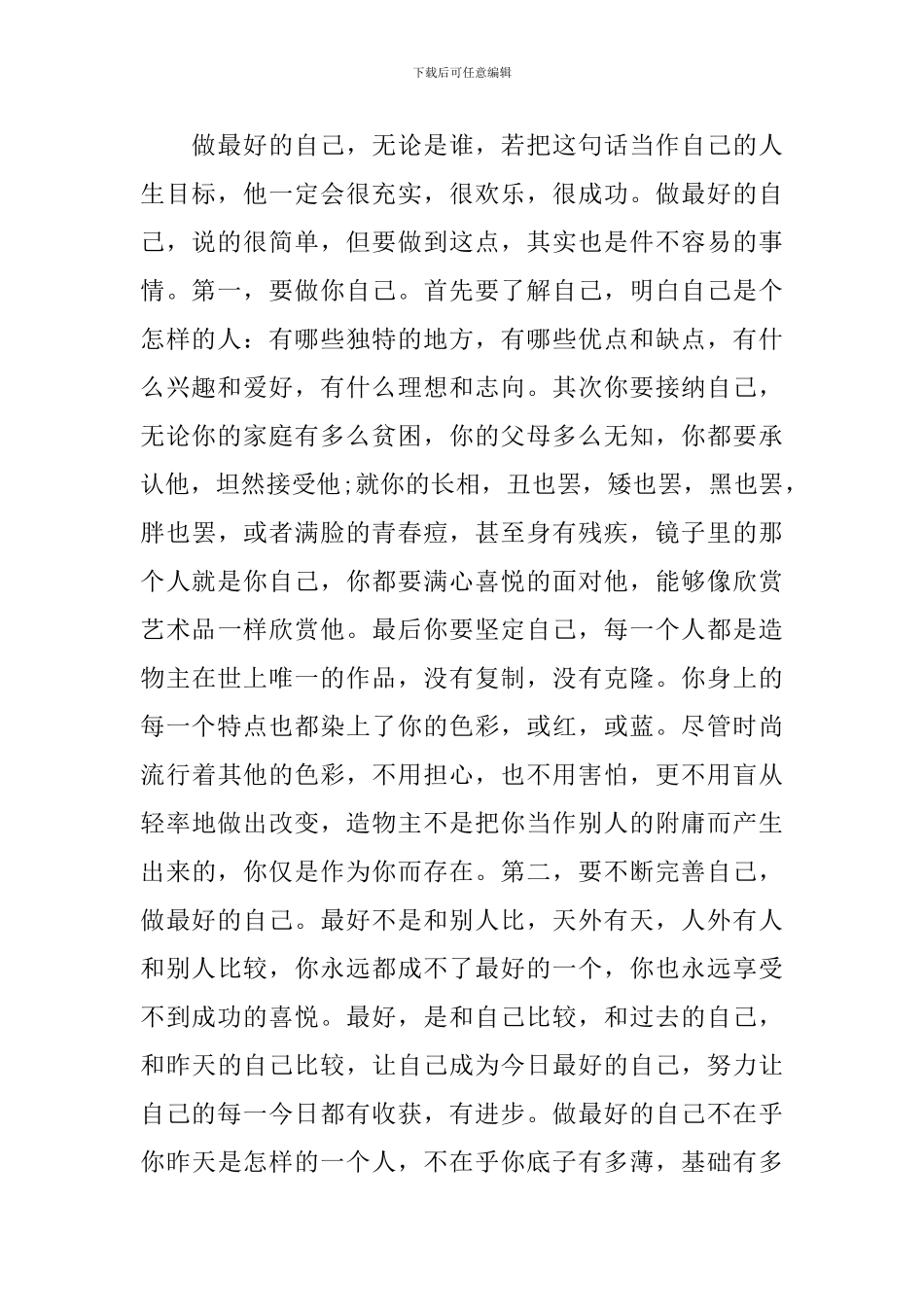 下载后可任意编辑

做最好的自己，无论是谁，若把这句话当作自己的人生目标，他一定会很充实，很欢乐，很成功。做最好的自己，说的很简单，但要做到这点，其实也是件不容易的事情。第一，要做你自己。首先要了解自己，明白自己是个怎样的人：有哪些独特的地方，有哪些优点和缺点，有什么兴趣和爱好，有什么理想和志向。其次你要接纳自己，无论你的家庭有多么贫困，你的父母多么无知，你都要承认他，坦然接受他;就你的长相，丑也罢，矮也罢，黑也罢，胖也罢，或者满脸的青春痘，甚至身有残疾，镜子里的那个人就是你自己，你都要满心喜悦的面对他，能够像欣赏艺术品一样欣赏他。最后你要坚定自己，每一个人都是造物主在世上唯一的作品，没有复制，没有克隆。你身上的每一个特点也都染上了你的色彩，或红，或蓝。尽管时尚流行着其他的色彩，不用担心，也不用害怕，更不用盲从轻率地做出改变，造物主不是把你当作别人的附庸而产生出来的，你仅是作为你而存在。第二，要不断完善自己，做最好的自己。最好不是和别人比，天外有天，人外有人和别人比较，你永远都成不了最好的一个，你也永远享受不到成功的喜悦。最好，是和自己比较，和过去的自己，和昨天的自己比较，让自己成为今日最好的自己，努力让自己的每一今日都有收获，有进步。做最好的自己不在乎你昨天是怎样的一个人，不在乎你底子有多薄，基础有多